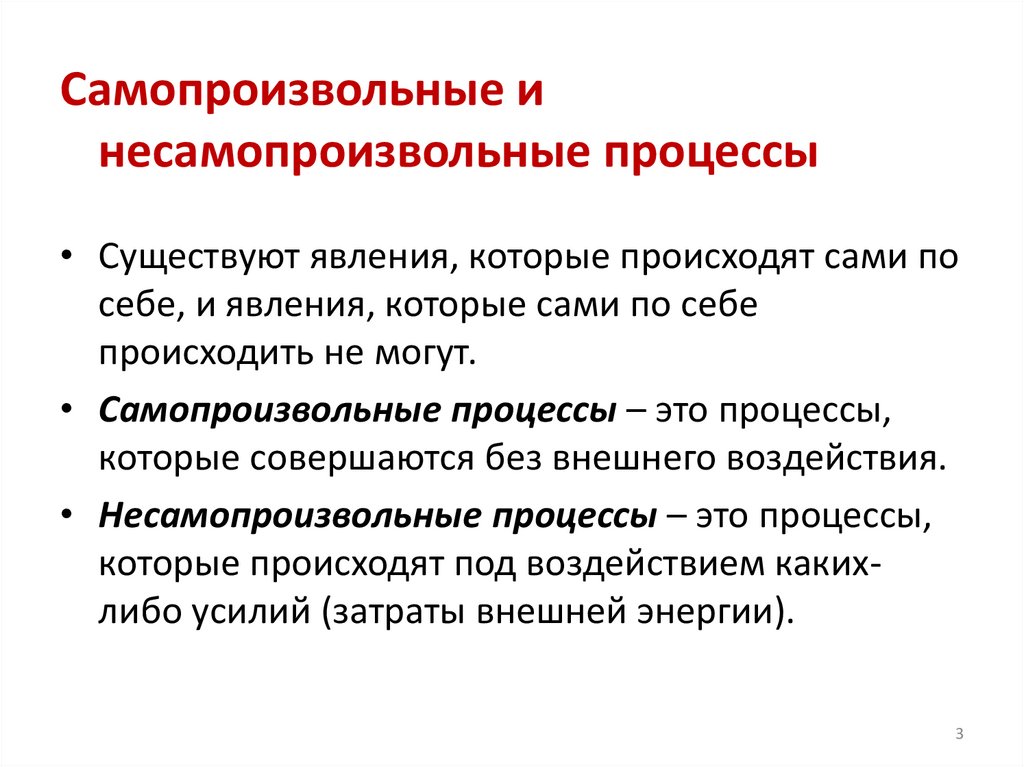 Самопроизвольные и несамопроизвольные процессы

• Существуют явления, которые происходят сами по себе, и явления, которые сами по себе происходить не могут.

• Самопроизвольные процессы – это процессы, которые совершаются без внешнего воздействия.

• Несамопроизвольные процессы – это процессы, которые происходят под воздействием каких-либо усилий (затраты внешней энергии).

3